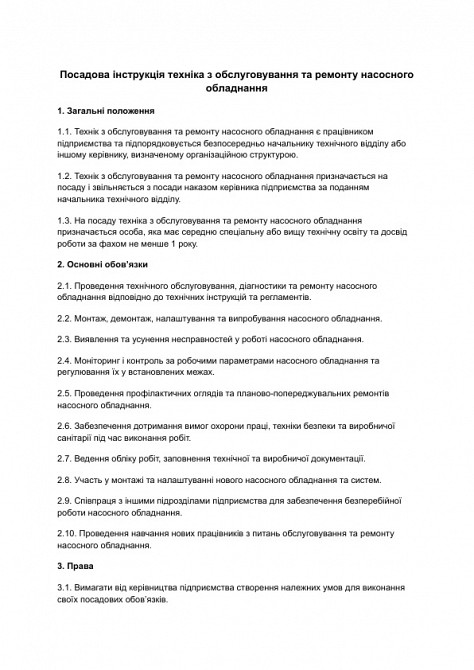 Посадова інструкція техніка з обслуговування та ремонту насосного обладнання

1. Загальні положення

1.1. Технік з обслуговування та ремонту насосного обладнання є працівником підприємства та підпорядковується безпосередньо начальнику технічного відділу або іншому керівнику, визначеному організаційною структурою.

1.2. Технік з обслуговування та ремонту насосного обладнання призначається на посаду і звільняється з посади наказом керівника підприємства за поданням начальника технічного відділу.

1.3. На посаду техніка з обслуговування та ремонту насосного обладнання призначається особа, яка має середню спеціальну або вищу технічну освіту та досвід роботи за фахом не менше 1 року.

2. Основні обов'язки

2.1. Проведення технічного обслуговування, діагностики та ремонту насосного обладнання відповідно до технічних інструкцій та регламентів.

2.2. Монтаж, демонтаж, налаштування та випробування насосного обладнання.

2.3. Виявлення та усунення несправностей у роботі насосного обладнання.

2.4. Моніторинг і контроль за робочими параметрами насосного обладнання та регулювання їх у встановлених межах.

2.5. Проведення профілактичних оглядів та планово-попереджувальних ремонтів насосного обладнання.

2.6. Забезпечення дотримання вимог охорони праці, техніки безпеки та виробничої санітарії під час виконання робіт.

2.7. Ведення обліку робіт, заповнення технічної та виробничої документації.

2.8. Участь у монтажі та налаштуванні нового насосного обладнання та систем.

2.9. Співпраця з іншими підрозділами підприємства для забезпечення безперебійної роботи насосного обладнання.

2.10. Проведення навчання нових працівників з питань обслуговування та ремонту насосного обладнання.

3. Права

3.1. Вимагати від керівництва підприємства створення належних умов для виконання своїх посадових обов'язків.